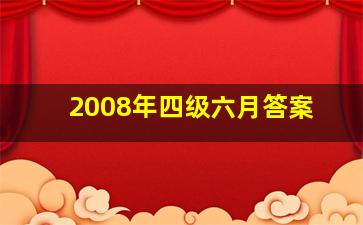 2008年四级六月答案